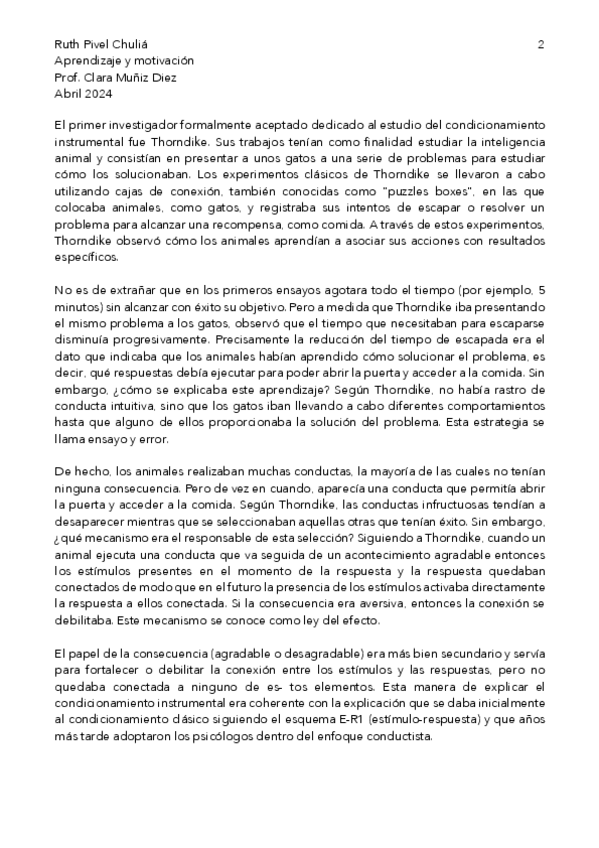 Ruth Pivel Chuliá
Aprendizaje y motivación
Prof. Clara Muñiz Diez
Abril 2024

2

El primer investigador formalmente aceptado dedicado al estudio del condicionamiento instrumental fue Thorndike. Sus trabajos tenían como finalidad estudiar la inteligencia animal y consistían en presentar a unos gatos a una serie de problemas para estudiar cómo los solucionaban. Los experimentos clásicos de Thorndike se llevaron a cabo utilizando cajas de conexión, también conocidas como "puzzles boxes", en las que colocaba animales, como gatos, y registraba sus intentos de escapar o resolver un problema para alcanzar una recompensa, como comida. A través de estos experimentos, Thorndike observó cómo los animales aprendían a asociar sus acciones con resultados específicos.

No es de extrañar que en los primeros ensayos agotara todo el tiempo (por ejemplo, 5 minutos) sin alcanzar con éxito su objetivo. Pero a medida que Thorndike iba presentando el mismo problema a los gatos, observó que el tiempo que necesitaban para escaparse disminuía progresivamente. Precisamente la reducción del tiempo de escapada era el dato que indicaba que los animales habían aprendido cómo solucionar el problema, es decir, qué respuestas debía ejecutar para poder abrir la puerta y acceder a la comida. Sin embargo, ¿cómo se explicaba este aprendizaje? Según Thorndike, no había rastro de conducta intuitiva, sino que los gatos iban llevando a cabo diferentes comportamientos hasta que alguno de ellos proporcionaba la solución del problema. Esta estrategia se llama ensayo y error.

De hecho, los animales realizaban muchas conductas, la mayoría de las cuales no tenían ninguna consecuencia. Pero de vez en cuando, aparecía una conducta que permitía abrir la puerta y acceder a la comida. Según Thorndike, las conductas infructuosas tendían a desaparecer mientras que se seleccionaban aquellas otras que tenían éxito. Sin embargo, ¿qué mecanismo era el responsable de esta selección? Siguiendo a Thorndike, cuando un animal ejecuta una conducta que va seguida de un acontecimiento agradable entonces los estímulos presentes en el momento de la respuesta y la respuesta quedaban conectados de modo que en el futuro la presencia de los estímulos activaba directamente la respuesta a ellos conectada. Si la consecuencia era aversiva, entonces la conexión se debilitaba. Este mecanismo se conoce como ley del efecto.

El papel de la consecuencia (agradable o desagradable) era más bien secundario y servía para fortalecer o debilitar la conexión entre los estímulos y las respuestas, pero no quedaba conectada a ninguno de es- tos elementos. Esta manera de explicar el condicionamiento instrumental era coherente con la explicación que se daba inicialmente al condicionamiento clásico siguiendo el esquema E-R1 (estímulo-respuesta) y que años más tarde adoptaron los psicólogos dentro del enfoque conductista.